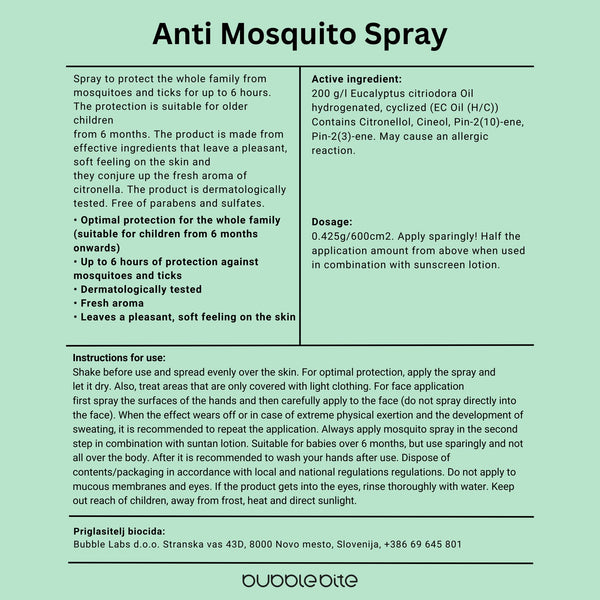 Anti Mosquito Spray

Spray to protect the whole family from mosquitoes and ticks for up to 6 hours. The protection is suitable for older children
from 6 months. The product is made from effective ingredients that leave a pleasant, soft feeling on the skin and
they conjure up the fresh aroma of citronella. The product is dermatologically tested. Free of parabens and sulfates.

• Optimal protection for the whole family (suitable for children from 6 months onwards)
• Up to 6 hours of protection against mosquitoes and ticks
• Dermatologically tested
• Fresh aroma
• Leaves a pleasant, soft feeling on the skin

Active ingredient:
200 g/l Eucalyptus citriodora Oil hydrogenated, cyclized (EC Oil (H/C)) Contains Citronellol, Cineol, Pin-2(10)-ene, Pin-2(3)-ene. May cause an allergic reaction.

Dosage:
0.425g/600cm2. Apply sparingly! Half the application amount from above when used in combination with sunscreen lotion.

Instructions for use:
Shake before use and spread evenly over the skin. For optimal protection, apply the spray and let it dry. Also, treat areas that are only covered with light clothing. For face application first spray the surfaces of the hands and then carefully apply to the face (do not spray directly into the face). When the effect wears off or in case of extreme physical exertion and the development of sweating, it is recommended to repeat the application. Always apply mosquito spray in the second step in combination with suntan lotion. Suitable for babies over 6 months, but use sparingly and not all over the body. After it is recommended to wash your hands after use. Dispose of contents/packaging in accordance with local and national regulations regulations. Do not apply to mucous membranes and eyes. If the product gets into the eyes, rinse thoroughly with water. Keep out reach of children, away from frost, heat and direct sunlight.

Priglasitelj biocida:
Bubble Labs d.o.o. Stranska vas 43D, 8000 Novo mesto, Slovenija, +386 69 645 801

bubblebite